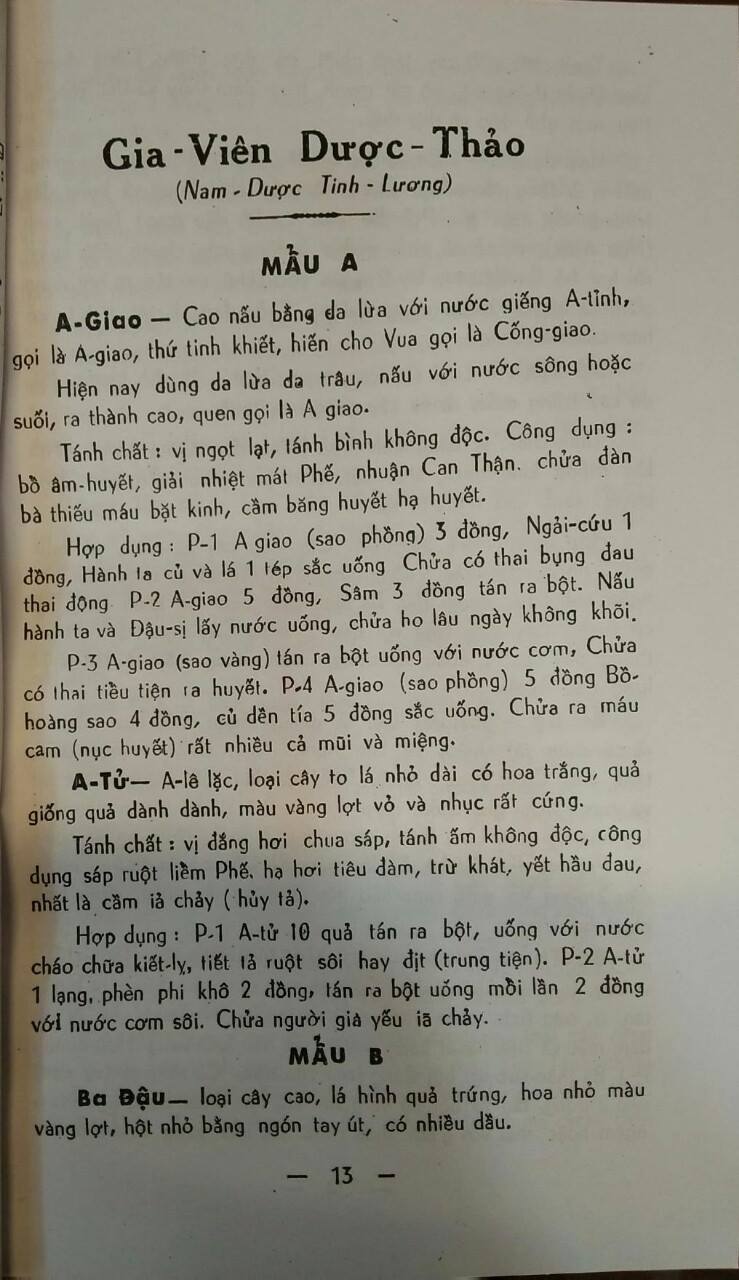 Gia-Viên Dược-Thảo
(Nam-Dược Tinh-Lương)

MẪU A

A-Giao — Cao nấu bằng da lừa với nước giếng A-tỉnh, gọi là A-giao, thứ tinh khiết, hiến cho Vua gọi là Cống-giao.

Hiện nay dùng da lừa da trâu, nấu với nước sông hoặc suối, ra thành cao, quen gọi là A giao.

Tánh chất : vị ngọt lạt, tánh bình không độc. Công dụng : bổ âm-huyết, giải nhiệt mát Phế, nhuận Can Thận. chửa đàn bà thiếu máu bặt kinh, cầm băng huyết hạ huyết.

Hợp dụng : P-1 A giao (sao phồng) 3 đồng, Ngải-cứu 1 đồng, Hành ta củ và lá 1 tép sắc uống Chửa có thai bụng đau thai động P-2 A-giao 5 đồng, Sâm 3 đồng tán ra bột. Nấu hành ta và Đậu-sị lấy nước uống, chửa ho lâu ngày không khỏi.

P-3 A-giao (sao vàng) tán ra bột uống với nước cơm, Chửa có thai tiểu tiện ra huyết. P-4 A-giao (sao phồng) 5 đồng Bồ-hoàng sao 4 đồng, củ dền tía 5 đồng sắc uống. Chửa ra máu cam (nục huyết) rất nhiều cả mũi và miệng.

A-Tử— A-lê lặc, loại cây to lá nhỏ dài có hoa trắng, quả giống quả dành dành, màu vàng lợt vỏ và nhục rất cứng.

Tánh chất : vị đắng hơi chua sáp, tánh ấm không độc, công dụng sáp ruột liễm Phế, hạ hơi tiêu đàm, trừ khát, yết hầu đau, nhất là cầm ỉa chảy ( hủy tả).

Hợp dụng : P-1 A-tử 10 quả tán ra bột, uống với nước cháo chữa kiết-lỵ, tiết tả ruột sôi hay địt (trung tiện). P-2 A-tử 1 lạng, phèn phi khô 2 đồng, tán ra bột uống mỗi lần 2 đồng với nước cơm sôi. Chửa người già yếu ỉa chảy.

MẪU B

Ba Đậu— loại cây cao, lá hình quả trứng, hoa nhỏ màu vàng lợt, hột nhỏ bằng ngón tay út, có nhiều dầu.

— 13 —